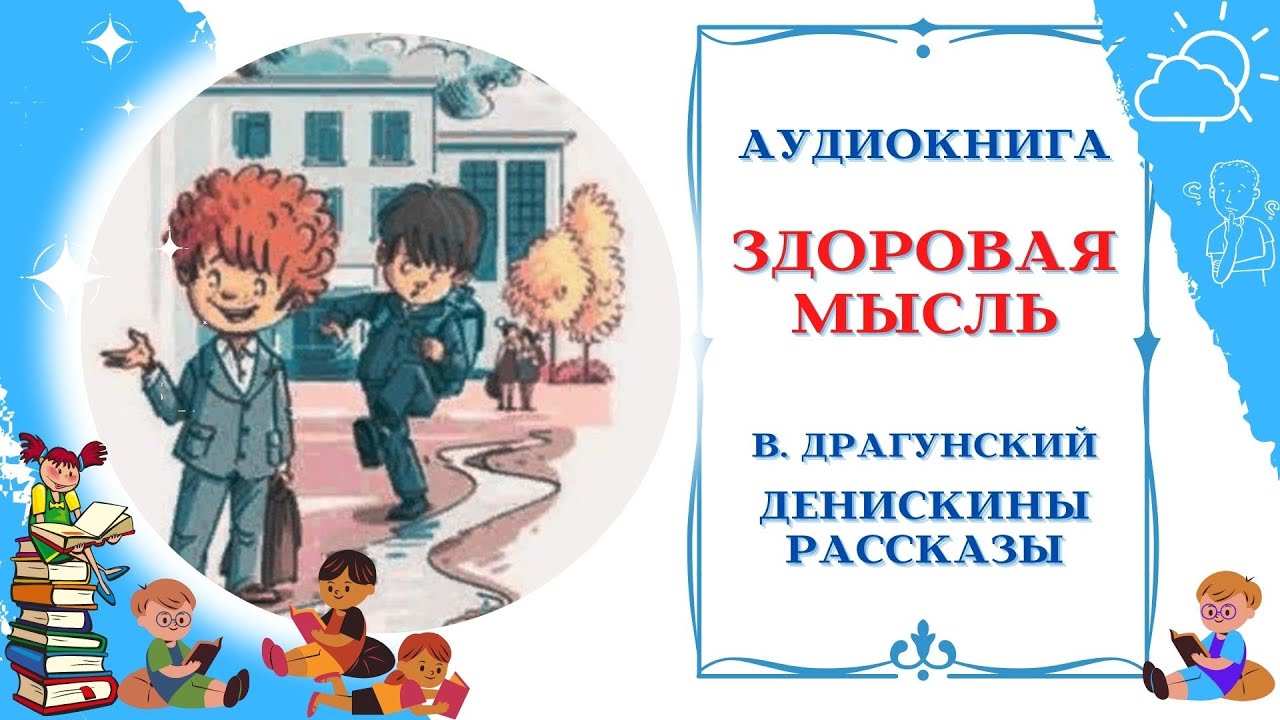 АУДИОКНИГА

ЗДОРОВАЯ МЫСЛЬ

В. ДРАГУНСКИЙ

ДЕНИСКИНЫ РАССКАЗЫ